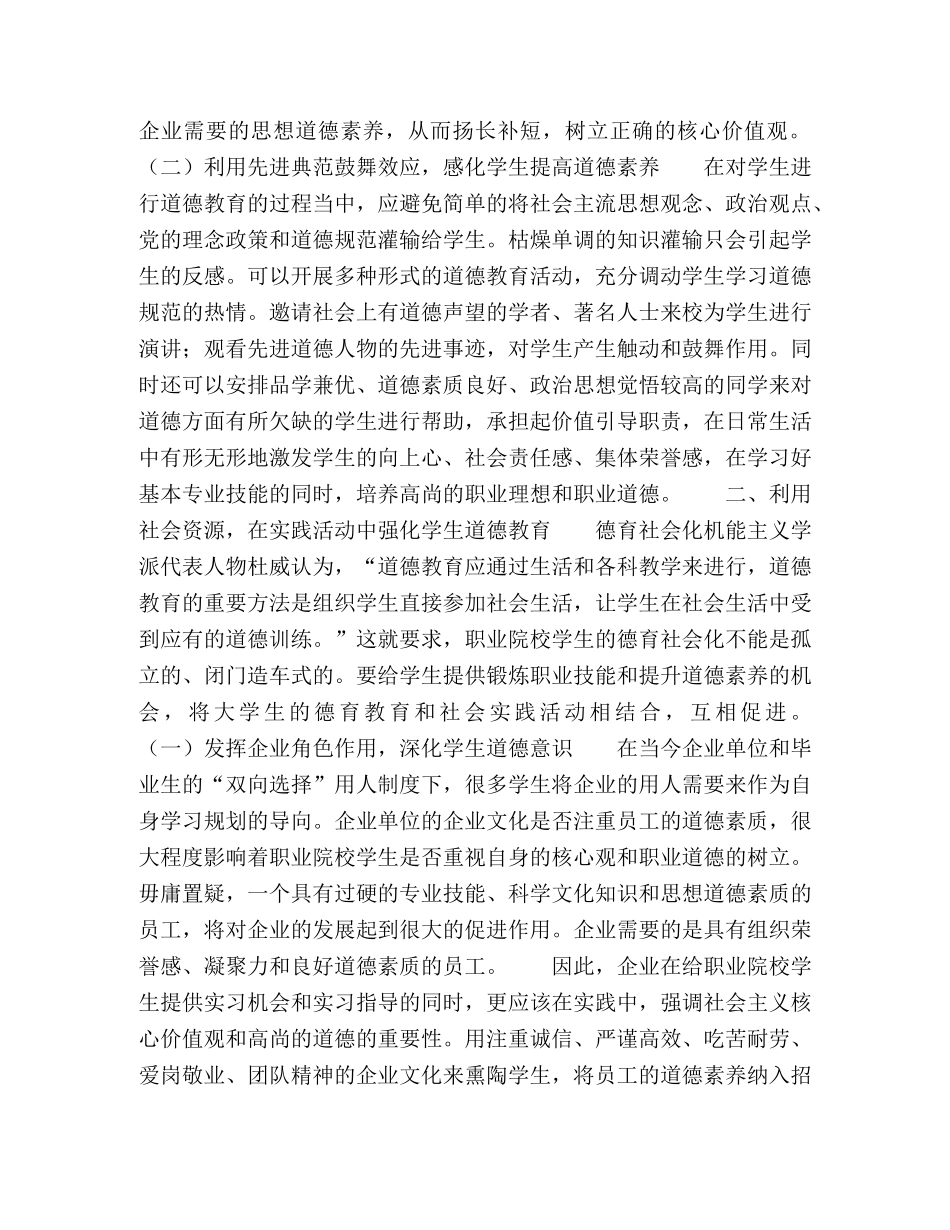 企业需要的思想道德素养，从而扬长补短，树立正确的核心价值观。（二）利用先进典范鼓舞效应，感化学生提高道德素养　　在对学生进行道德教育的过程当中，应避免简单的将社会主流思想观念、政治观点、党的理念政策和道德规范灌输给学生。枯燥单调的知识灌输只会引起学生的反感。可以开展多种形式的道德教育活动，充分调动学生学习道德规范的热情。邀请社会上有道德声望的学者、著名人士来校为学生进行演讲；观看先进道德人物的先进事迹，对学生产生触动和鼓舞作用。同时还可以安排品学兼优、道德素质良好、政治思想觉悟较高的同学来对道德方面有所欠缺的学生进行帮助，承担起价值引导职责，在日常生活中有形无形地激发学生的向上心、社会责任感、集体荣誉感，在学习好基本专业技能的同时，培养高尚的职业理想和职业道德。　　二、利用社会资源，在实践活动中强化学生道德教育　　德育社会化机能主义学派代表人物杜威认为，“道德教育应通过生活和各科教学来进行，道德教育的重要方法是组织学生直接参加社会生活，让学生在社会生活中受到应有的道德训练。”这就要求，职业院校学生的德育社会化不能是孤立的、闭门造车式的。要给学生提供锻炼职业技能和提升道德素养的机会，将大学生的德育教育和社会实践活动相结合，互相促进。（一）发挥企业角色作用，深化学生道德意识　　在当今企业单位和毕业生的“双向选择”用人制度下，很多学生将企业的用人需要来作为自身学习规划的导向。企业单位的企业文化是否注重员工的道德素质，很大程度影响着职业院校学生是否重视自身的核心观和职业道德的树立。毋庸置疑，一个具有过硬的专业技能、科学文化知识和思想道德素质的员工，将对企业的发展起到很大的促进作用。企业需要的是具有组织荣誉感、凝聚力和良好道德素质的员工。　　因此，企业在给职业院校学生提供实习机会和实习指导的同时，更应该在实践中，强调社会主义核心价值观和高尚的道德的重要性。用注重诚信、严谨高效、吃苦耐劳、爱岗敬业、团队精神的企业文化来熏陶学生，将员工的道德素养纳入招